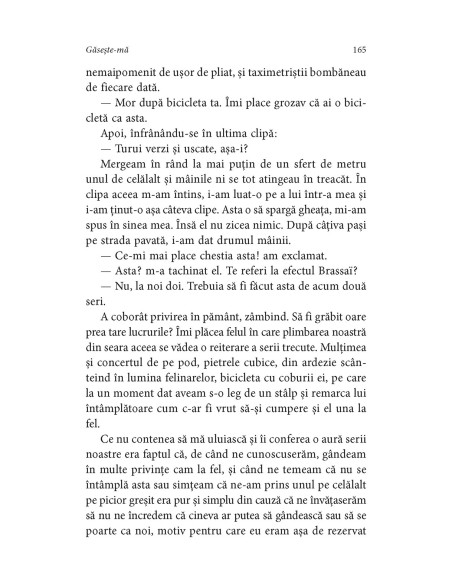 Găsește-mă 165

nemaipomenit de ușor de pliat, și taximetriștii bombăneau de fiecare dată.

— Mor după bicicleta ta. Îmi place grozav că ai o bicicletă ca asta.

Apoi, înfrânându-se în ultima clipă:

— Turui verzi și uscate, așa-i?

Mergeam în rând la mai puțin de un sfert de metru unul de celălalt și mâinile ni se tot atingeau în treacăt. În clipa aceea m-am întins, i-am luat-o pe a lui într-a mea și i-am ținut-o așa câteva clipe. Asta o să spargă gheața, mi-am spus în sinea mea. Însă el nu zicea nimic. După câțiva pași pe strada pavată, i-am dat drumul mâinii.

— Ce-mi mai place chestia asta! am exclamat.

— Asta? m-a tachinat el. Te referi la efectul Brassaï?

— Nu, la noi doi. Trebuia să fi făcut asta de acum două seri.

A coborât privirea în pământ, zâmbind. Să fi grăbit oare prea tare lucrurile? Îmi plăcea felul în care plimbarea noastră din seara aceea se vădea o reiterare a serii trecute. Mulțimea și concertul de pe pod, pietrele cubice, din ardezie scânteind în lumina felinarelor, bicicleta cu coburii ei, pe care la un moment dat aveam s-o leg de un stâlp și remarca lui întâmplătoare cum c-ar fi vrut să-și cumpere și el una la fel.

Ce nu contenea să mă uluiască și îi conferea o aură serii noastre era faptul că, de când ne cunoscuserăm, gândeam în multe privințe cam la fel, și când ne temeam că nu se întâmplă asta sau simțeam că ne-am prins unul pe celălalt pe picior greșit era pur și simplu din cauză că ne învățaserăm să nu ne încredem că cineva ar putea să gândească sau să se poarte ca noi, motiv pentru care eu eram așa de rezervat